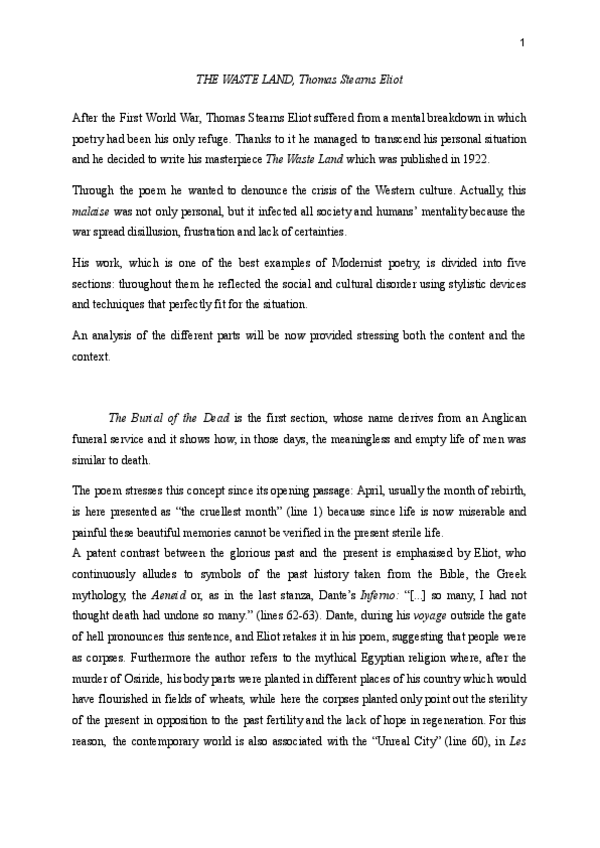 1

THE WASTE LAND, Thomas Stearns Eliot

After the First World War, Thomas Stearns Eliot suffered from a mental breakdown in which poetry had been his only refuge. Thanks to it he managed to transcend his personal situation and he decided to write his masterpiece The Waste Land which was published in 1922.

Through the poem he wanted to denounce the crisis of the Western culture. Actually, this malaise was not only personal, but it infected all society and humans' mentality because the war spread disillusion, frustration and lack of certainties.

His work, which is one of the best examples of Modernist poetry, is divided into five sections: throughout them he reflected the social and cultural disorder using stylistic devices and techniques that perfectly fit for the situation.

An analysis of the different parts will be now provided stressing both the content and the context.

The Burial of the Dead is the first section, whose name derives from an Anglican funeral service and it shows how, in those days, the meaningless and empty life of men was similar to death.

The poem stresses this concept since its opening passage: April, usually the month of rebirth, is here presented as "the cruellest month" (line 1) because since life is now miserable and painful these beautiful memories cannot be verified in the present sterile life.
A patent contrast between the glorious past and the present is emphasised by Eliot, who continuously alludes to symbols of the past history taken from the Bible, the Greek mythology, the Aeneid or, as in the last stanza, Dante's Inferno: "[...] so many, I had not thought death had undone so many." (lines 62-63). Dante, during his voyage outside the gate of hell pronounces this sentence, and Eliot retakes it in his poem, suggesting that people were as corpses. Furthermore the author refers to the mythical Egyptian religion where, after the murder of Osiride, his body parts were planted in different places of his country which would have flourished in fields of wheats, while here the corpses planted only point out the sterility of the present in opposition to the past fertility and the lack of hope in regeneration. For this reason, the contemporary world is also associated with the "Unreal City" (line 60), in Les